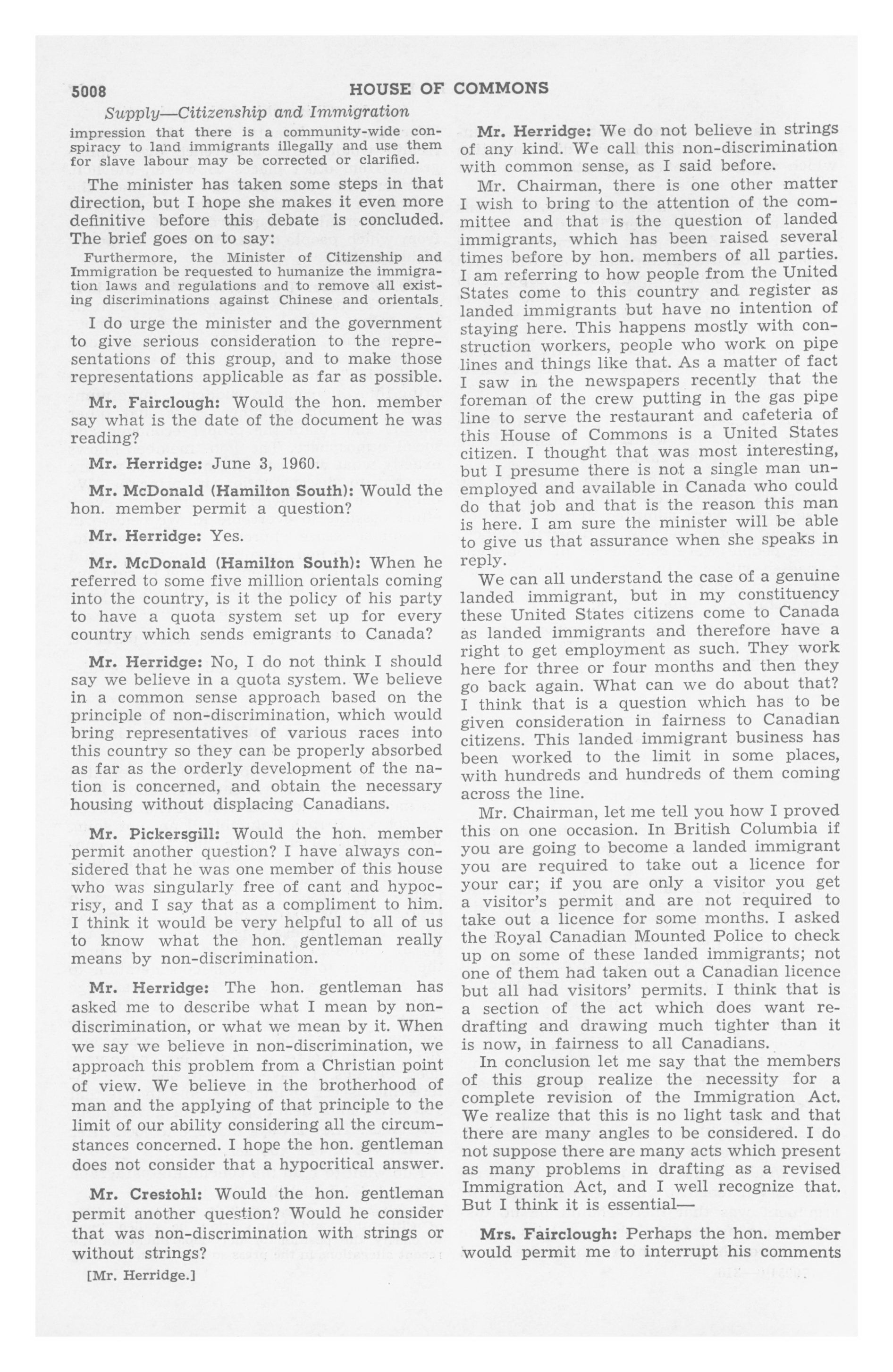 5008 HOUSE OF COMMONS

Supply—Citizenship and Immigration

impression that there is a community-wide conspiracy to land immigrants illegally and use them for slave labour may be corrected or clarified.

The minister has taken some steps in that direction, but I hope she makes it even more definitive before this debate is concluded. The brief goes on to say:

Furthermore, the Minister of Citizenship and Immigration be requested to humanize the immigration laws and regulations and to remove all existing discriminations against Chinese and orientals.

I do urge the minister and the government to give serious consideration to the representations of this group, and to make those representations applicable as far as possible.

Mr. Fairclough: Would the hon. member say what is the date of the document he was reading?

Mr. Herridge: June 3, 1960.

Mr. McDonald (Hamilton South): Would the hon. member permit a question?

Mr. Herridge: Yes.

Mr. McDonald (Hamilton South): When he referred to some five million orientals coming into the country, is it the policy of his party to have a quota system set up for every country which sends emigrants to Canada?

Mr. Herridge: No, I do not think I should say we believe in a quota system. We believe in a common sense approach based on the principle of non-discrimination, which would bring representatives of various races into this country so they can be properly absorbed as far as the orderly development of the nation is concerned, and obtain the necessary housing without displacing Canadians.

Mr. Pickersgill: Would the hon. member permit another question? I have always considered that he was one member of this house who was singularly free of cant and hypocrisy, and I say that as a compliment to him. I think it would be very helpful to all of us to know what the hon. gentleman really means by non-discrimination.

Mr. Herridge: The hon. gentleman has asked me to describe what I mean by non-discrimination, or what we mean by it. When we say we believe in non-discrimination, we approach this problem from a Christian point of view. We believe in the brotherhood of man and the applying of that principle to the limit of our ability considering all the circumstances concerned. I hope the hon. gentleman does not consider that a hypocritical answer.

Mr. Crestohl: Would the hon. gentleman permit another question? Would he consider that was non-discrimination with strings or without strings?

[Mr. Herridge.]

Mr. Herridge: We do not believe in strings of any kind. We call this non-discrimination with common sense, as I said before.

Mr. Chairman, there is one other matter I wish to bring to the attention of the committee and that is the question of landed immigrants, which has been raised several times before by hon. members of all parties. I am referring to how people from the United States come to this country and register as landed immigrants but have no intention of staying here. This happens mostly with construction workers, people who work on pipe lines and things like that. As a matter of fact I saw in the newspapers recently that the foreman of the crew putting in the gas pipe line to serve the restaurant and cafeteria of this House of Commons is a United States citizen. I thought that was most interesting, but I presume there is not a single man unemployed and available in Canada who could do that job and that is the reason this man is here. I am sure the minister will be able to give us that assurance when she speaks in reply.

We can all understand the case of a genuine landed immigrant, but in my constituency these United States citizens come to Canada as landed immigrants and therefore have a right to get employment as such. They work here for three or four months and then they go back again. What can we do about that? I think that is a question which has to be given consideration in fairness to Canadian citizens. This landed immigrant business has been worked to the limit in some places, with hundreds and hundreds of them coming across the line.

Mr. Chairman, let me tell you how I proved this on one occasion. In British Columbia if you are going to become a landed immigrant you are required to take out a licence for your car; if you are only a visitor you get a visitor's permit and are not required to take out a licence for some months. I asked the Royal Canadian Mounted Police to check up on some of these landed immigrants; not one of them had taken out a Canadian licence but all had visitors' permits. I think that is a section of the act which does want redrafting and drawing much tighter than it is now, in fairness to all Canadians.

In conclusion let me say that the members of this group realize the necessity for a complete revision of the Immigration Act. We realize that this is no light task and that there are many angles to be considered. I do not suppose there are many acts which present as many problems in drafting as a revised Immigration Act, and I well recognize that. But I think it is essential—

Mrs. Fairclough: Perhaps the hon. member would permit me to interrupt his comments